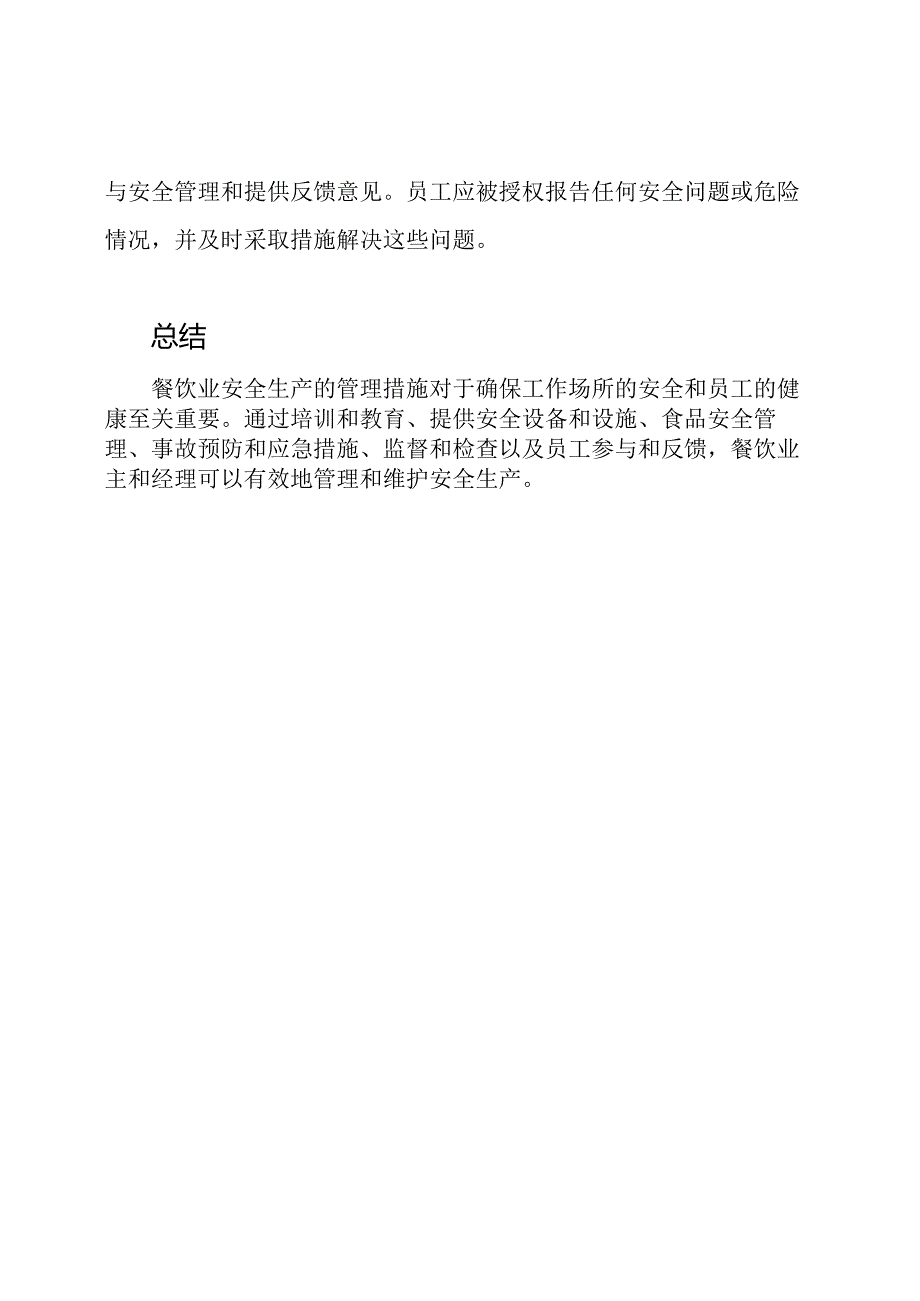 与安全管理和提供反馈意见。员工应被授权报告任何安全问题或危险情况，并及时采取措施解决这些问题。

总结

餐饮业安全生产的管理措施对于确保工作场所的安全和员工的健康至关重要。通过培训和教育、提供安全设备和设施、食品安全管理、事故预防和应急措施、监督和检查以及员工参与和反馈，餐饮业主和经理可以有效地管理和维护安全生产。